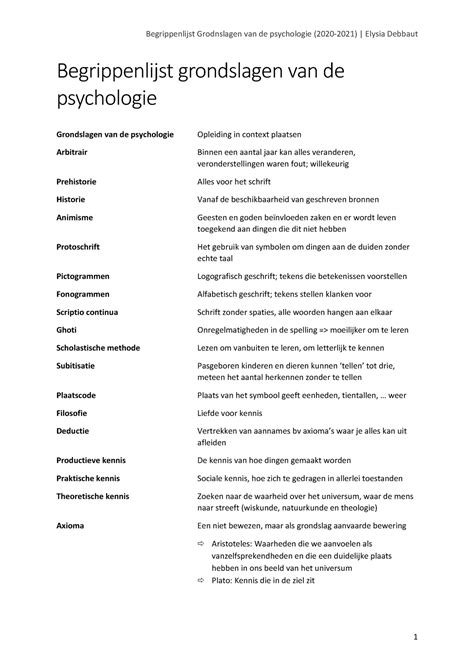 Begrippenlijst Grodnslagen van de psychologie (2020-2021) | Elysia Debbaut

Begrippenlijst grondslagen van de psychologie

| | |
|---|---|
| **Grondslagen van de psychologie** | Opleiding in context plaatsen |
| **Arbitrair** | Binnen een aantal jaar kan alles veranderen, veronderstellingen waren fout; willekeurig |
| **Prehistorie** | Alles voor het schrift |
| **Historie** | Vanaf de beschikbaarheid van geschreven bronnen |
| **Animisme** | Geesten en goden beïnvloeden zaken en er wordt leven toegekend aan dingen die dit niet hebben |
| **Protoschrift** | Het gebruik van symbolen om dingen aan de duiden zonder echte taal |
| **Pictogrammen** | Logografisch geschrift; tekens die betekenissen voorstellen |
| **Fonogrammen** | Alfabetisch geschrift; tekens stellen klanken voor |
| **Scriptio continua** | Schrift zonder spaties, alle woorden hangen aan elkaar |
| **Ghoti** | Onregelmatigheden in de spelling => moeilijker om te leren |
| **Scholastische methode** | Lezen om vanbuiten te leren, om letterlijk te kennen |
| **Subitisatie** | Pasgeboren kinderen en dieren kunnen 'tellen' tot drie, meteen het aantal herkennen zonder te tellen |
| **Plaatscode** | Plaats van het symbool geeft eenheden, tientallen, … weer |
| **Filosofie** | Liefde voor kennis |
| **Deductie** | Vertrekken van aannames bv axioma's waar je alles kan uit afleiden |
| **Productieve kennis** | De kennis van hoe dingen gemaakt worden |
| **Praktische kennis** | Sociale kennis, hoe zich te gedragen in allerlei toestanden |
| **Theoretische kennis** | Zoeken naar de waarheid over het universum, waar de mens naar streeft (wiskunde, natuurkunde en theologie) |
| **Axioma** | Een niet bewezen, maar als grondslag aanvaarde bewering |

⇨ Aristoteles: Waarheden die we aanvoelen als vanzelfsprekendheden en die een duidelijke plaats hebben in ons beeld van het universum
⇨ Plato: Kennis die in de ziel zit

1